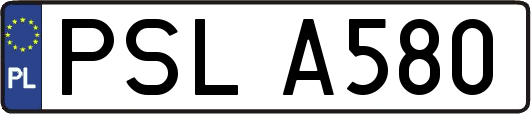 PL
PSL A580